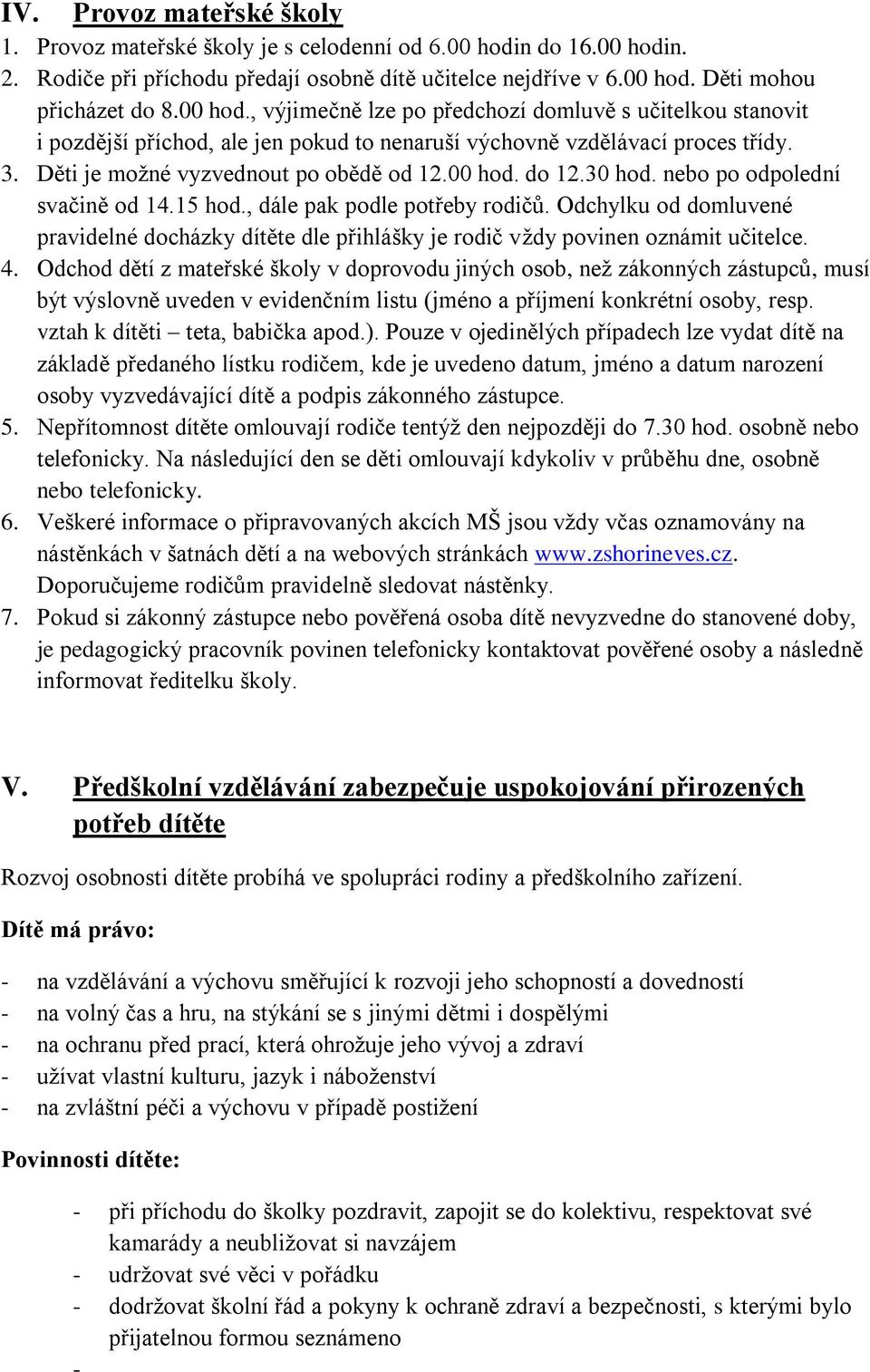 IV. Provoz mateřské školy

1. Provoz mateřské školy je s celodenní od 6.00 hodin do 16.00 hodin.
2. Rodiče při příchodu předají osobně dítě učitelce nejdříve v 6.00 hod. Děti mohou přicházet do 8.00 hod., výjimečně lze po předchozí domluvě s učitelkou stanovit i pozdější příchod, ale jen pokud to nenaruší výchovně vzdělávací proces třídy.
3. Děti je možné vyzvednout po obědě od 12.00 hod. do 12.30 hod. nebo po odpolední svačině od 14.15 hod., dále pak podle potřeby rodičů. Odchylku od domluvené pravidelné docházky dítěte dle přihlášky je rodič vždy povinen oznámit učitelce.
4. Odchod dětí z mateřské školy v doprovodu jiných osob, než zákonných zástupců, musí být výslovně uveden v evidenčním listu (jméno a příjmení konkrétní osoby, resp. vztah k dítěti – teta, babička apod.). Pouze v ojedinělých případech lze vydat dítě na základě předaného lístku rodičem, kde je uvedeno datum, jméno a datum narození osoby vyzvedávající dítě a podpis zákonného zástupce.
5. Nepřítomnost dítěte omlouvají rodiče tentýž den nejpozději do 7.30 hod. osobně nebo telefonicky. Na následující den se děti omlouvají kdykoliv v průběhu dne, osobně nebo telefonicky.
6. Veškeré informace o připravovaných akcích MŠ jsou vždy včas oznamovány na nástěnkách v šatnách dětí a na webových stránkách www.zshorineves.cz. Doporučujeme rodičům pravidelně sledovat nástěnky.
7. Pokud si zákonný zástupce nebo pověřená osoba dítě nevyzvedne do stanovené doby, je pedagogický pracovník povinen telefonicky kontaktovat pověřené osoby a následně informovat ředitelku školy.

V. Předškolní vzdělávání zabezpečuje uspokojování přirozených potřeb dítěte

Rozvoj osobnosti dítěte probíhá ve spolupráci rodiny a předškolního zařízení.

Dítě má právo:

- na vzdělávání a výchovu směřující k rozvoji jeho schopností a dovedností
- na volný čas a hru, na stýkání se s jinými dětmi i dospělými
- na ochranu před prací, která ohrožuje jeho vývoj a zdraví
- užívat vlastní kulturu, jazyk i náboženství
- na zvláštní péči a výchovu v případě postižení

Povinnosti dítěte:

- při příchodu do školky pozdravit, zapojit se do kolektivu, respektovat své kamarády a neubližovat si navzájem
- udržovat své věci v pořádku
- dodržovat školní řád a pokyny k ochraně zdraví a bezpečnosti, s kterými bylo přijatelnou formou seznámeno
-